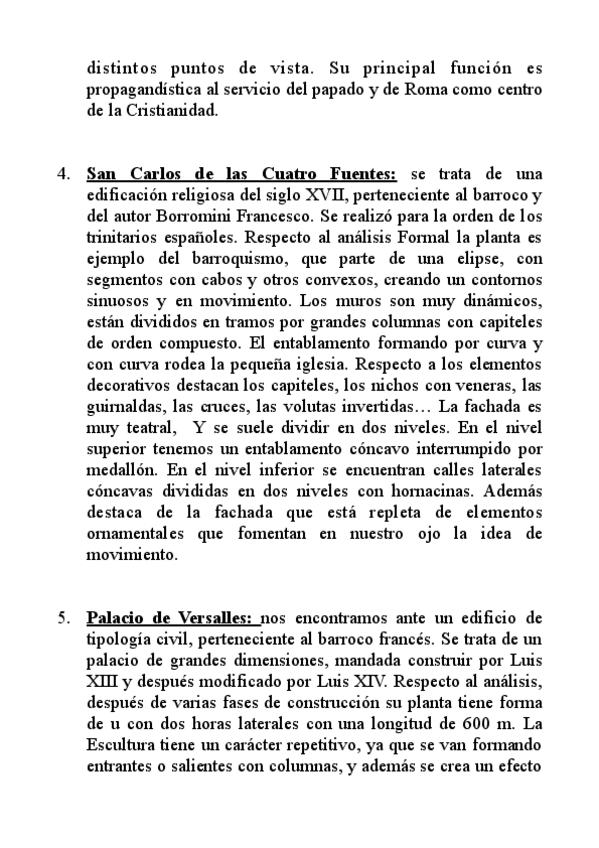 distintos puntos de vista. Su principal función es propagandística al servicio del papado y de Roma como centro de la Cristianidad.

4. San Carlos de las Cuatro Fuentes: se trata de una edificación religiosa del siglo XVII, perteneciente al barroco y del autor Borromini Francesco. Se realizó para la orden de los trinitarios españoles. Respecto al análisis Formal la planta es ejemplo del barroquismo, que parte de una elipse, con segmentos con cabos y otros convexos, creando un contornos sinuosos y en movimiento. Los muros son muy dinámicos, están divididos en tramos por grandes columnas con capiteles de orden compuesto. El entablamento formando por curva y con curva rodea la pequeña iglesia. Respecto a los elementos decorativos destacan los capiteles, los nichos con veneras, las guirnaldas, las cruces, las volutas invertidas… La fachada es muy teatral, Y se suele dividir en dos niveles. En el nivel superior tenemos un entablamento cóncavo interrumpido por medallón. En el nivel inferior se encuentran calles laterales cóncavas divididas en dos niveles con hornacinas. Además destaca de la fachada que está repleta de elementos ornamentales que fomentan en nuestro ojo la idea de movimiento.

5. Palacio de Versalles: nos encontramos ante un edificio de tipología civil, perteneciente al barroco francés. Se trata de un palacio de grandes dimensiones, mandada construir por Luis XIII y después modificado por Luis XIV. Respecto al análisis, después de varias fases de construcción su planta tiene forma de u con dos horas laterales con una longitud de 600 m. La Escultura tiene un carácter repetitivo, ya que se van formando entrantes o salientes con columnas, y además se crea un efecto